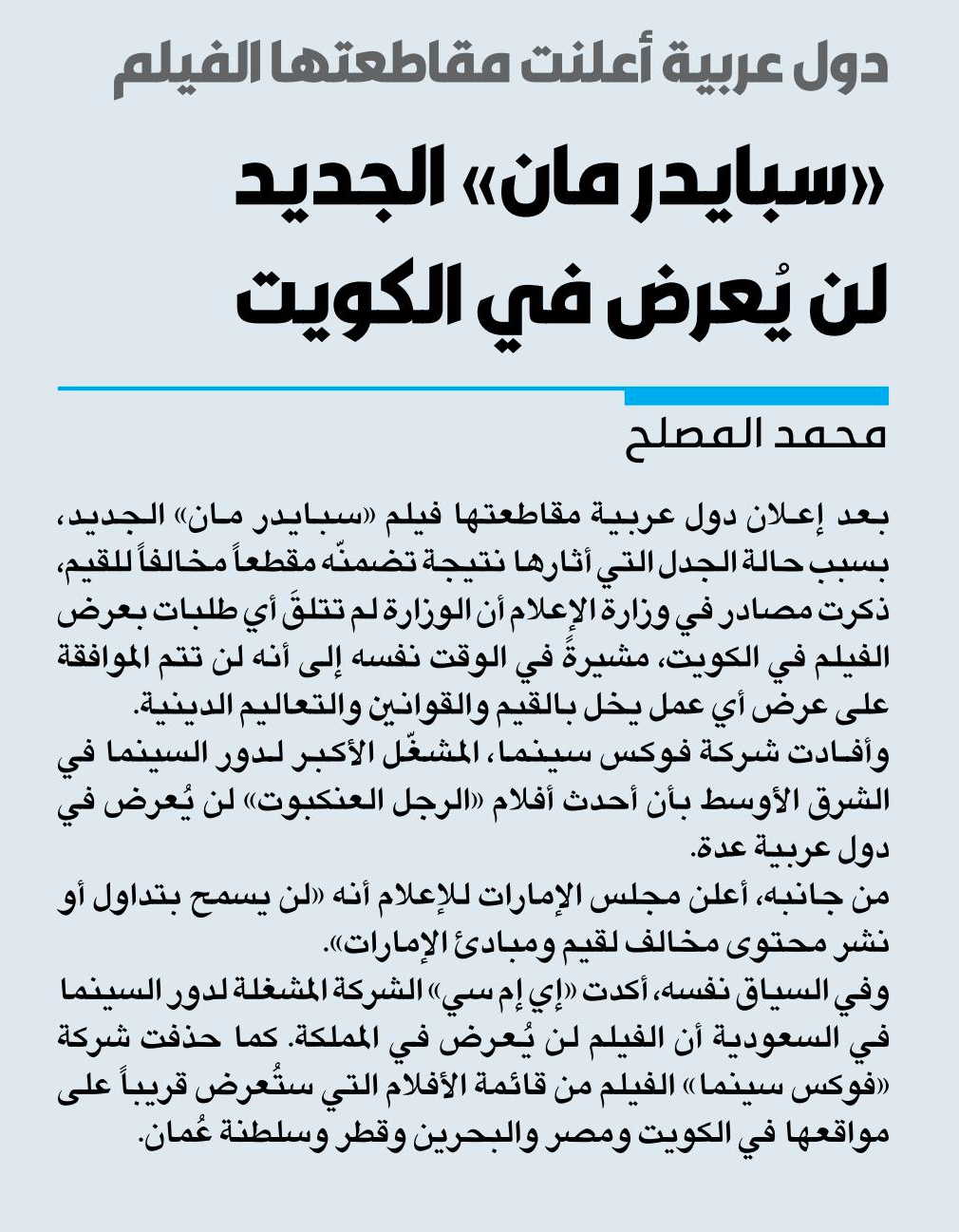 دول عربية أعلنت مقاطعتها الفيلم

«سبايدر مان» الجديد لن يُعرض في الكويت

محمد المصلح

بعد إعلان دول عربية مقاطعتها فيلم «سبايدر مان» الجديد، بسبب حالة الجدل التي أثارها نتيجة تضمنّه مقطعاً مخالفاً للقيم، ذكرت مصادر في وزارة الإعلام أن الوزارة لم تتلقَ أي طلبات بعرض الفيلم في الكويت، مشيرةً في الوقت نفسه إلى أنه لن تتم الموافقة على عرض أي عمل يخل بالقيم والقوانين والتعاليم الدينية.
وأفادت شركة فوكس سينما، المشغّل الأكبر لدور السينما في الشرق الأوسط بأن أحدث أفلام «الرجل العنكبوت» لن يُعرض في دول عربية عدة.
من جانبه، أعلن مجلس الإمارات للإعلام أنه «لن يسمح بتداول أو نشر محتوى مخالف لقيم ومبادئ الإمارات».
وفي السياق نفسه، أكدت «إي إم سي» الشركة المشغلة لدور السينما في السعودية أن الفيلم لن يُعرض في المملكة. كما حذفت شركة «فوكس سينما» الفيلم من قائمة الأفلام التي ستُعرض قريباً على مواقعها في الكويت ومصر والبحرين وقطر وسلطنة عُمان.